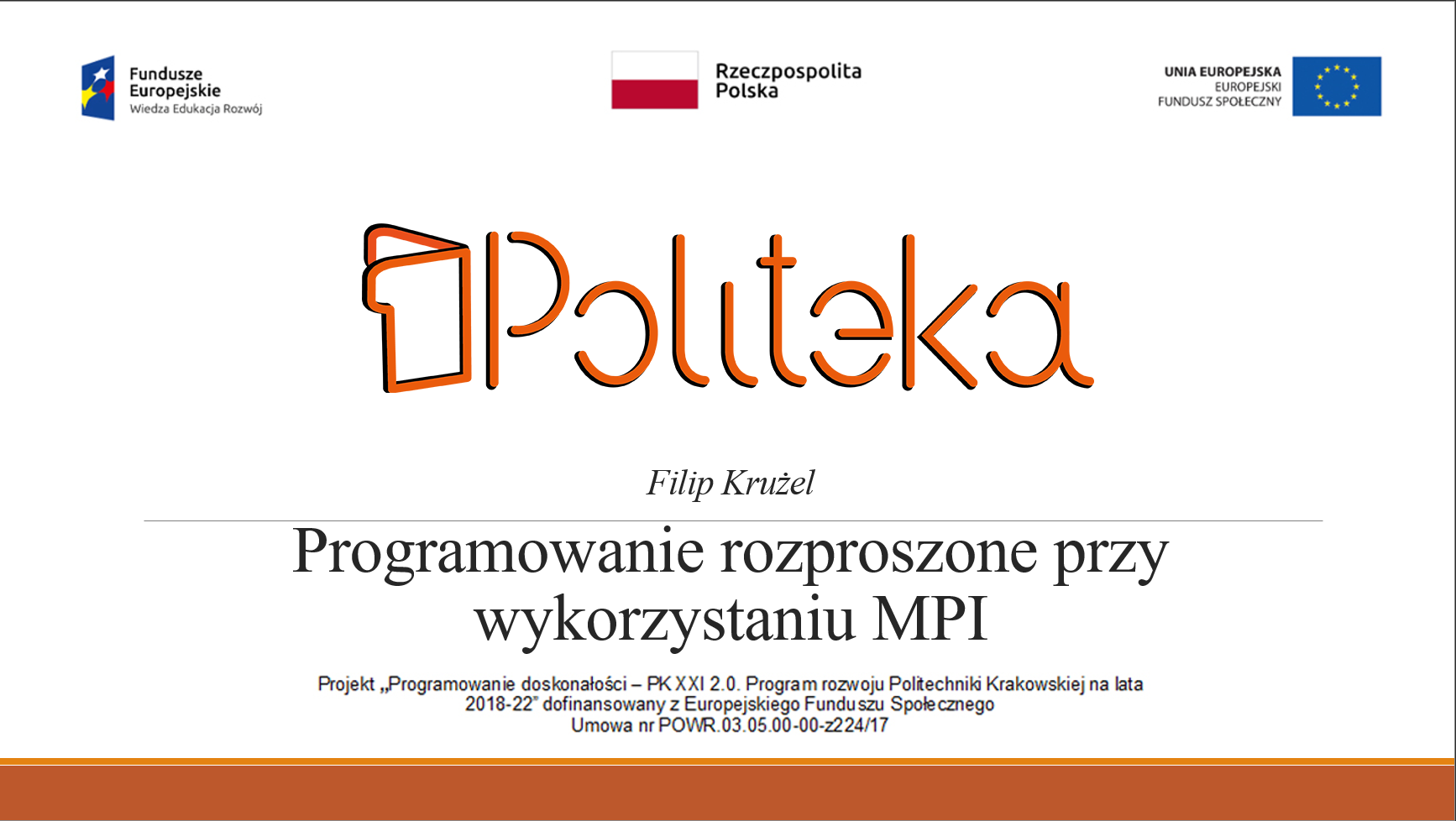 Fundusze Europejskie
Wiedza Edukacja Rozwój

Rzeczpospolita Polska

UNIA EUROPEJSKA
EUROPEJSKI FUNDUSZ SPOŁECZNY

Politeka

Filip Krużel

Programowanie rozproszone przy wykorzystaniu MPI

Projekt „Programowanie doskonałości – PK XXI 2.0. Program rozwoju Politechniki Krakowskiej na lata 2018-22" dofinansowany z Europejskiego Funduszu Społecznego
Umowa nr POWR.03.05.00-00-z224/17